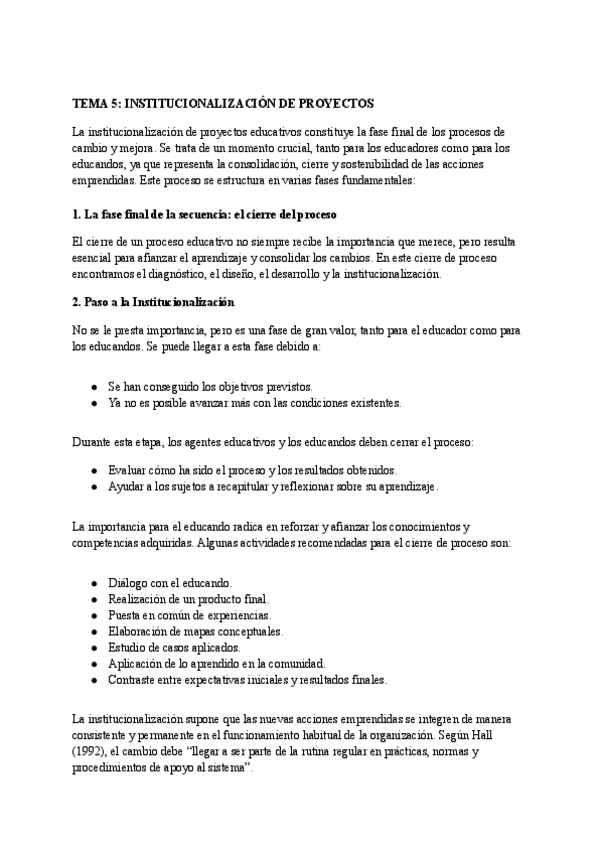 TEMA 5: INSTITUCIONALIZACIÓN DE PROYECTOS

La institucionalización de proyectos educativos constituye la fase final de los procesos de cambio y mejora. Se trata de un momento crucial, tanto para los educadores como para los educandos, ya que representa la consolidación, cierre y sostenibilidad de las acciones emprendidas. Este proceso se estructura en varias fases fundamentales:

1. La fase final de la secuencia: el cierre del proceso

El cierre de un proceso educativo no siempre recibe la importancia que merece, pero resulta esencial para afianzar el aprendizaje y consolidar los cambios. En este cierre de proceso encontramos el diagnóstico, el diseño, el desarrollo y la institucionalización.

2. Paso a la Institucionalización

No se le presta importancia, pero es una fase de gran valor, tanto para el educador como para los educandos. Se puede llegar a esta fase debido a:

● Se han conseguido los objetivos previstos.
● Ya no es posible avanzar más con las condiciones existentes.

Durante esta etapa, los agentes educativos y los educandos deben cerrar el proceso:

● Evaluar cómo ha sido el proceso y los resultados obtenidos.
● Ayudar a los sujetos a recapitular y reflexionar sobre su aprendizaje.

La importancia para el educando radica en reforzar y afianzar los conocimientos y competencias adquiridas. Algunas actividades recomendadas para el cierre de proceso son:

● Diálogo con el educando.
● Realización de un producto final.
● Puesta en común de experiencias.
● Elaboración de mapas conceptuales.
● Estudio de casos aplicados.
● Aplicación de lo aprendido en la comunidad.
● Contraste entre expectativas iniciales y resultados finales.

La institucionalización supone que las nuevas acciones emprendidas se integren de manera consistente y permanente en el funcionamiento habitual de la organización. Según Hall (1992), el cambio debe "llegar a ser parte de la rutina regular en prácticas, normas y procedimientos de apoyo al sistema".